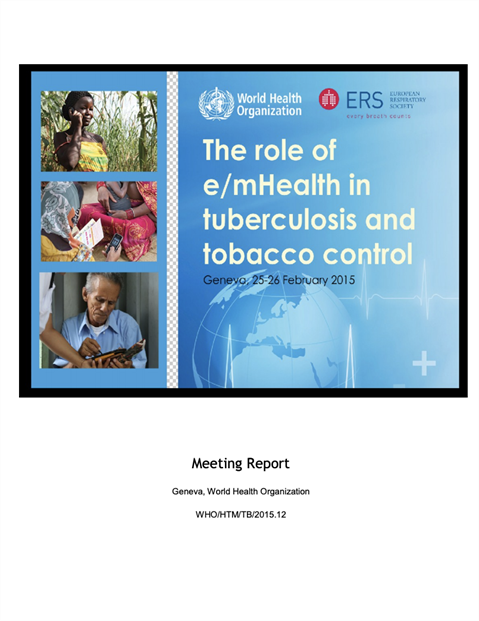 World Health Organization

ERS EUROPEAN RESPIRATORY SOCIETY
every breath counts

The role of e/mHealth in tuberculosis and tobacco control

Geneva, 25-26 February 2015

Meeting Report

Geneva, World Health Organization

WHO/HTM/TB/2015.12